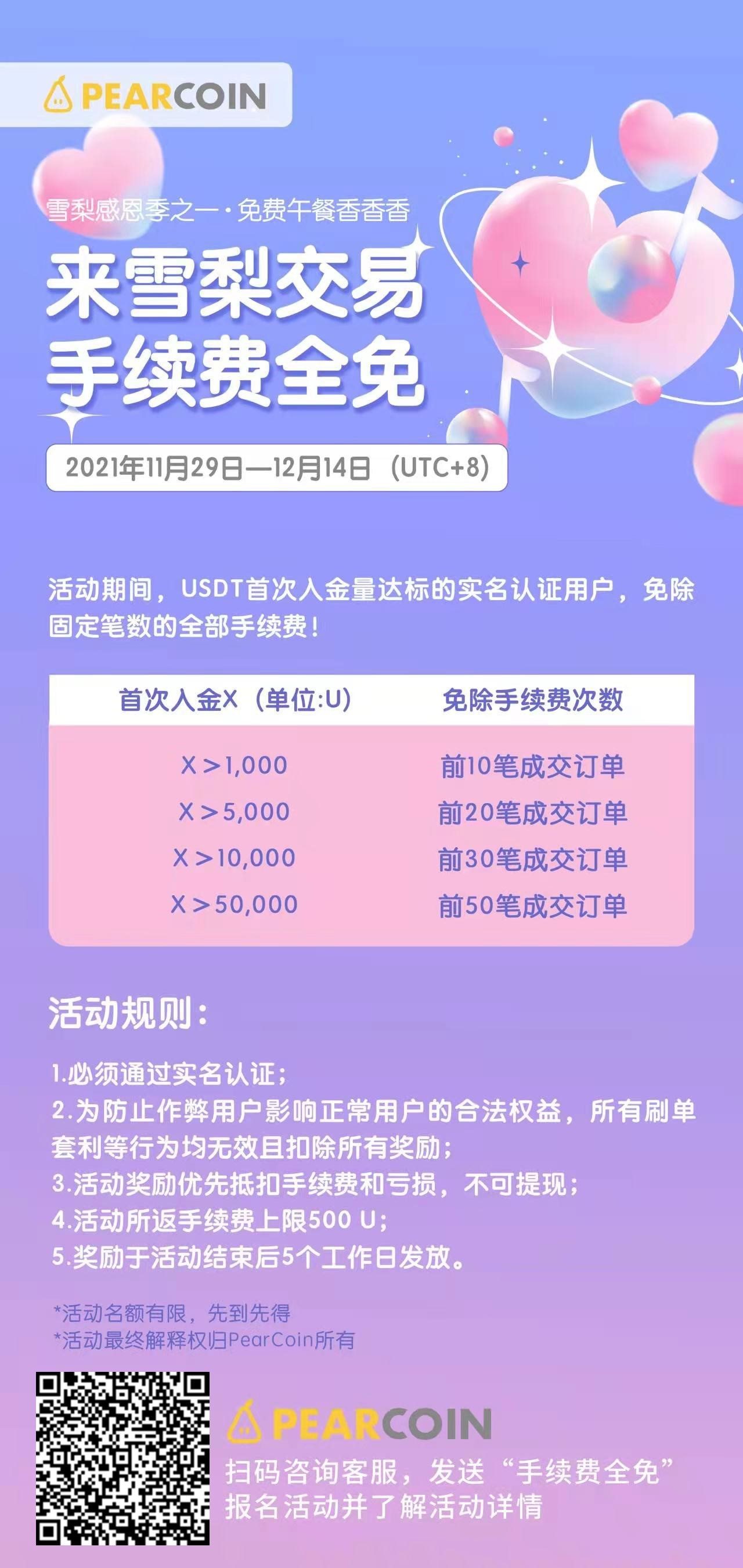 PEARCOIN

雪梨感恩季之一·免费午餐香香香

来雪梨交易
手续费全免

2021年11月29日—12月14日（UTC+8）

活动期间，USDT首次入金量达标的实名认证用户，免除固定笔数的全部手续费！

| 首次入金X（单位:U） | 免除手续费次数 |
|---|---|
| X＞1,000 | 前10笔成交订单 |
| X＞5,000 | 前20笔成交订单 |
| X＞10,000 | 前30笔成交订单 |
| X＞50,000 | 前50笔成交订单 |

活动规则：

1.必须通过实名认证；
2.为防止作弊用户影响正常用户的合法权益，所有刷单套利等行为均无效且扣除所有奖励；
3.活动奖励优先抵扣手续费和亏损，不可提现；
4.活动所返手续费上限500 U；
5.奖励于活动结束后5个工作日发放。

*活动名额有限，先到先得
*活动最终解释权归PearCoin所有

PEARCOIN
扫码咨询客服，发送“手续费全免”
报名活动并了解活动详情